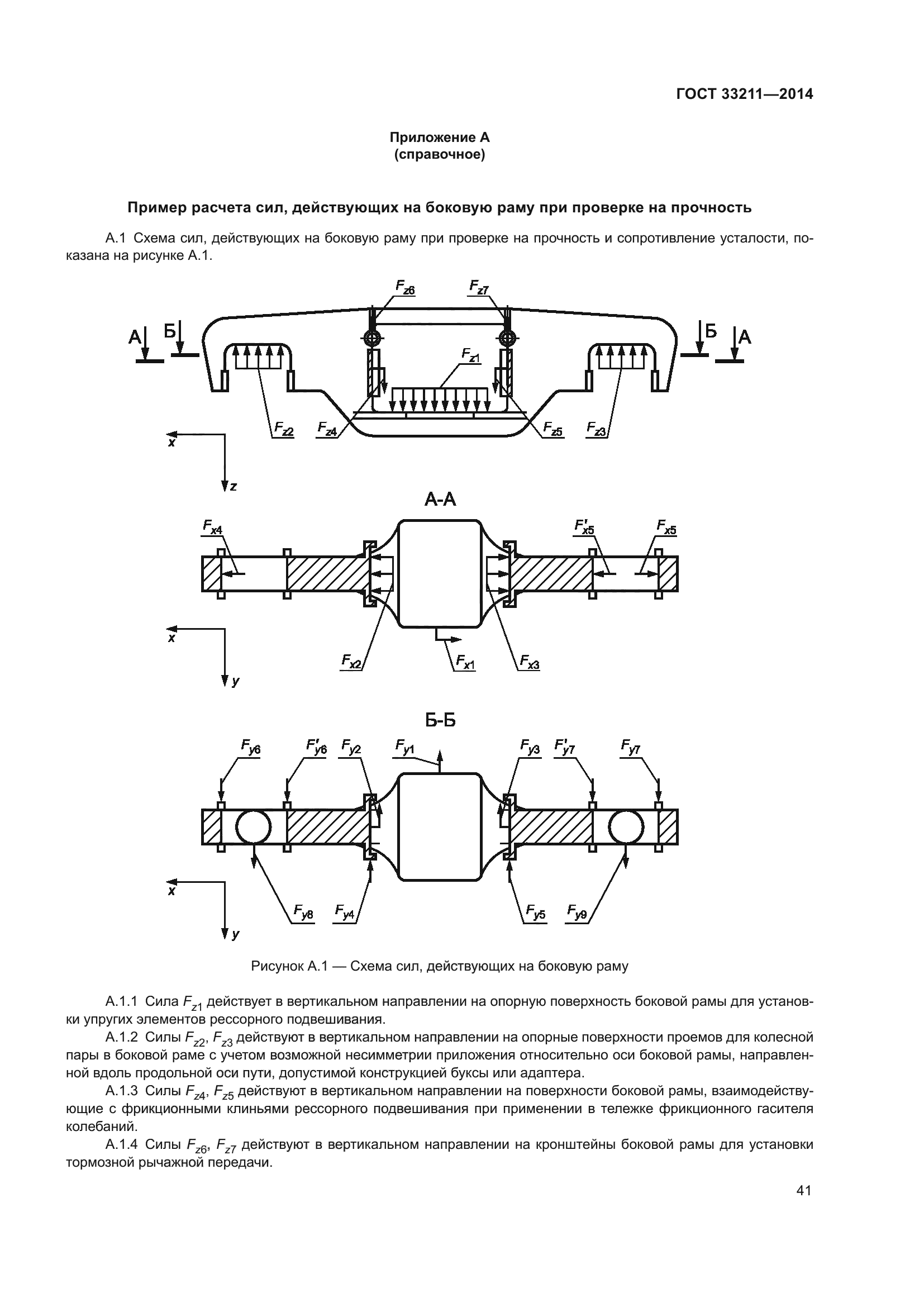 ГОСТ 33211—2014

Приложение А
(справочное)

Пример расчета сил, действующих на боковую раму при проверке на прочность

А.1 Схема сил, действующих на боковую раму при проверке на прочность и сопротивление усталости, показана на рисунке А.1.

$F_{z6}$ $F_{z7}$

А Б Б А

$F_{z1}$

$F_{z2}$ $F_{z4}$ $F_{z5}$ $F_{z3}$

x

z

А-А

$F_{x4}$ $F'_{x5}$ $F_{x5}$

x

y

$F_{x2}$ $F_{x1}$ $F_{x3}$

Б-Б

$F_{y6}$ $F'_{y6}$ $F_{y2}$ $F_{y1}$ $F_{y3}$ $F'_{y7}$ $F_{y7}$

x

y

$F_{y8}$ $F_{y4}$ $F_{y5}$ $F_{y9}$

Рисунок А.1 — Схема сил, действующих на боковую раму

А.1.1 Сила $F_{z1}$ действует в вертикальном направлении на опорную поверхность боковой рамы для установки упругих элементов рессорного подвешивания.

А.1.2 Силы $F_{z2}$, $F_{z3}$ действуют в вертикальном направлении на опорные поверхности проемов для колесной пары в боковой раме с учетом возможной несимметрии приложения относительно оси боковой рамы, направленной вдоль продольной оси пути, допустимой конструкцией буксы или адаптера.

А.1.3 Силы $F_{z4}$, $F_{z5}$ действуют в вертикальном направлении на поверхности боковой рамы, взаимодействующие с фрикционными клиньями рессорного подвешивания при применении в тележке фрикционного гасителя колебаний.

А.1.4 Силы $F_{z6}$, $F_{z7}$ действуют в вертикальном направлении на кронштейны боковой рамы для установки тормозной рычажной передачи.

41